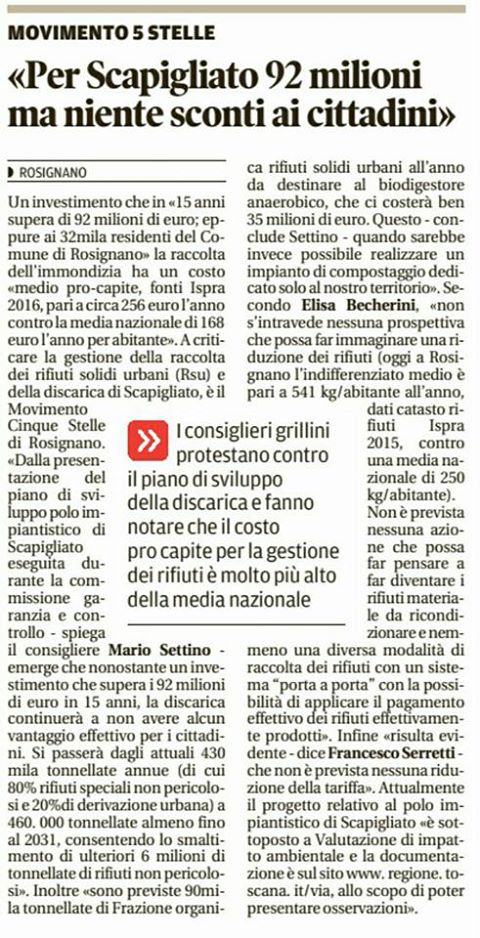 MOVIMENTO 5 STELLE

«Per Scapigliato 92 milioni ma niente sconti ai cittadini»

ROSIGNANO

Un investimento che in «15 anni supera di 92 milioni di euro; eppure ai 32mila residenti del Comune di Rosignano» la raccolta dell'immondizia ha un costo «medio pro-capite, fonti Ispra 2016, pari a circa 256 euro l'anno contro la media nazionale di 168 euro l'anno per abitante». A criticare la gestione della raccolta dei rifiuti solidi urbani (Rsu) e della discarica di Scapigliato, è il Movimento Cinque Stelle di Rosignano. «Dalla presentazione del piano di sviluppo polo impiantistico di Scapigliato eseguita durante la commissione garanzia e controllo - spiega il consigliere Mario Settino - emerge che nonostante un investimento che supera i 92 milioni di euro in 15 anni, la discarica continuerà a non avere alcun vantaggio effettivo per i cittadini. Si passerà dagli attuali 430 mila tonnellate annue (di cui 80% rifiuti speciali non pericolosi e 20%di derivazione urbana) a 460. 000 tonnellate almeno fino al 2031, consentendo lo smaltimento di ulteriori 6 milioni di tonnellate di rifiuti non pericolosi». Inoltre «sono previste 90mila tonnellate di Frazione organica rifiuti solidi urbani all'anno da destinare al biodigestore anaerobico, che ci costerà ben 35 milioni di euro. Questo - conclude Settino - quando sarebbe invece possibile realizzare un impianto di compostaggio dedicato solo al nostro territorio». Secondo Elisa Becherini, «non s'intravede nessuna prospettiva che possa far immaginare una riduzione dei rifiuti (oggi a Rosignano l'indifferenziato medio è pari a 541 kg/abitante all'anno, dati catasto rifiuti Ispra 2015, contro una media nazionale di 250 kg/abitante). Non è prevista nessuna azione che possa far pensare a far diventare i rifiuti materiale da ricondizionare e nemmeno una diversa modalità di raccolta dei rifiuti con un sistema "porta a porta" con la possibilità di applicare il pagamento effettivo dei rifiuti effettivamente prodotti». Infine «risulta evidente - dice Francesco Serretti - che non è prevista nessuna riduzione della tariffa». Attualmente il progetto relativo al polo impiantistico di Scapigliato «è sottoposto a Valutazione di impatto ambientale e la documentazione è sul sito www. regione. toscana. it/via, allo scopo di poter presentare osservazioni».

I consiglieri grillini protestano contro il piano di sviluppo della discarica e fanno notare che il costo pro capite per la gestione dei rifiuti è molto più alto della media nazionale